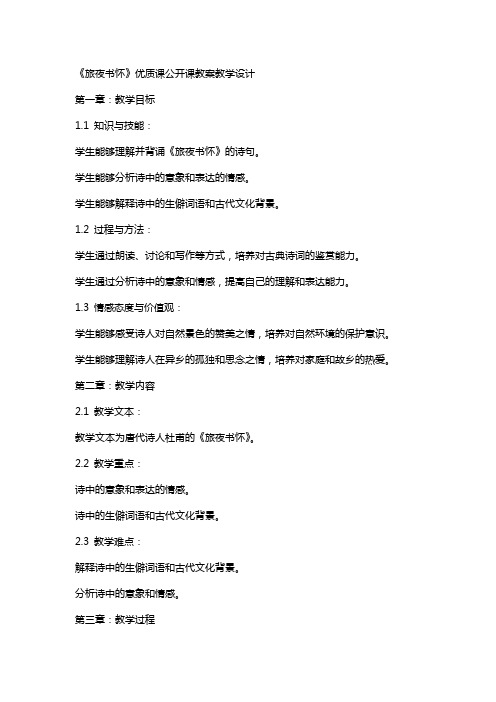 《旅夜书怀》优质课公开课教案教学设计

第一章：教学目标

1.1 知识与技能：

学生能够理解并背诵《旅夜书怀》的诗句。

学生能够分析诗中的意象和表达的情感。

学生能够解释诗中的生僻词语和古代文化背景。

1.2 过程与方法：

学生通过朗读、讨论和写作等方式，培养对古典诗词的鉴赏能力。

学生通过分析诗中的意象和情感，提高自己的理解和表达能力。

1.3 情感态度与价值观：

学生能够感受诗人对自然景色的赞美之情，培养对自然环境的保护意识。

学生能够理解诗人在异乡的孤独和思念之情，培养对家庭和故乡的热爱。

第二章：教学内容

2.1 教学文本：

教学文本为唐代诗人杜甫的《旅夜书怀》。

2.2 教学重点：

诗中的意象和表达的情感。

诗中的生僻词语和古代文化背景。

2.3 教学难点：

解释诗中的生僻词语和古代文化背景。

分析诗中的意象和情感。

第三章：教学过程